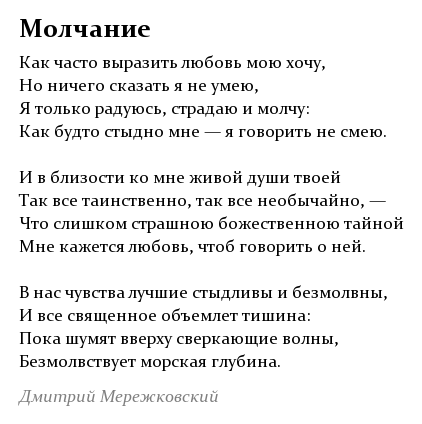 Молчание

Как часто выразить любовь мою хочу,
Но ничего сказать я не умею,
Я только радуюсь, страдаю и молчу:
Как будто стыдно мне — я говорить не смею.

И в близости ко мне живой души твоей
Так все таинственно, так все необычайно, —
Что слишком страшною божественною тайной
Мне кажется любовь, чтоб говорить о ней.

В нас чувства лучшие стыдливы и безмолвны,
И все священное объемлет тишина:
Пока шумят вверху сверкающие волны,
Безмолвствует морская глубина.

Дмитрий Мережковский